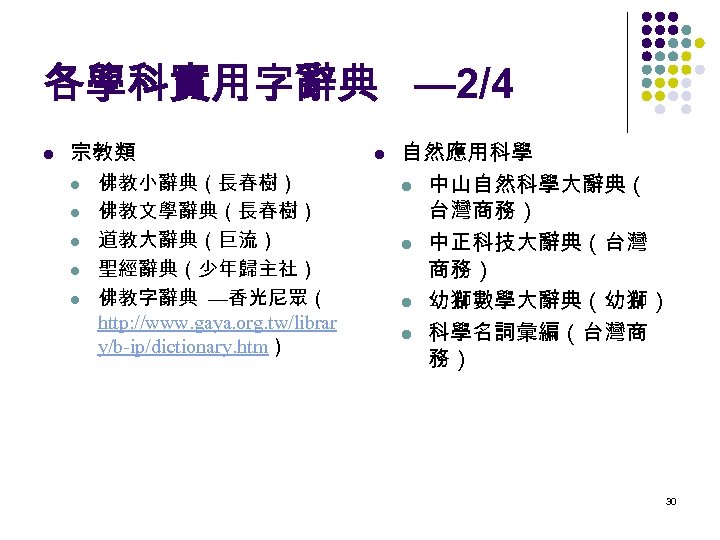 各學科實用字辭典 —2/4

• 宗教類
• 佛教小辭典（長春樹）
• 佛教文學辭典（長春樹）
• 道教大辭典（巨流）
• 聖經辭典（少年歸主社）
• 佛教字辭典 —香光尼眾（http://www.gaya.org.tw/library/b-ip/dictionary.htm）

• 自然應用科學
• 中山自然科學大辭典（台灣商務）
• 中正科技大辭典（台灣商務）
• 幼獅數學大辭典（幼獅）
• 科學名詞彙編（台灣商務）

30